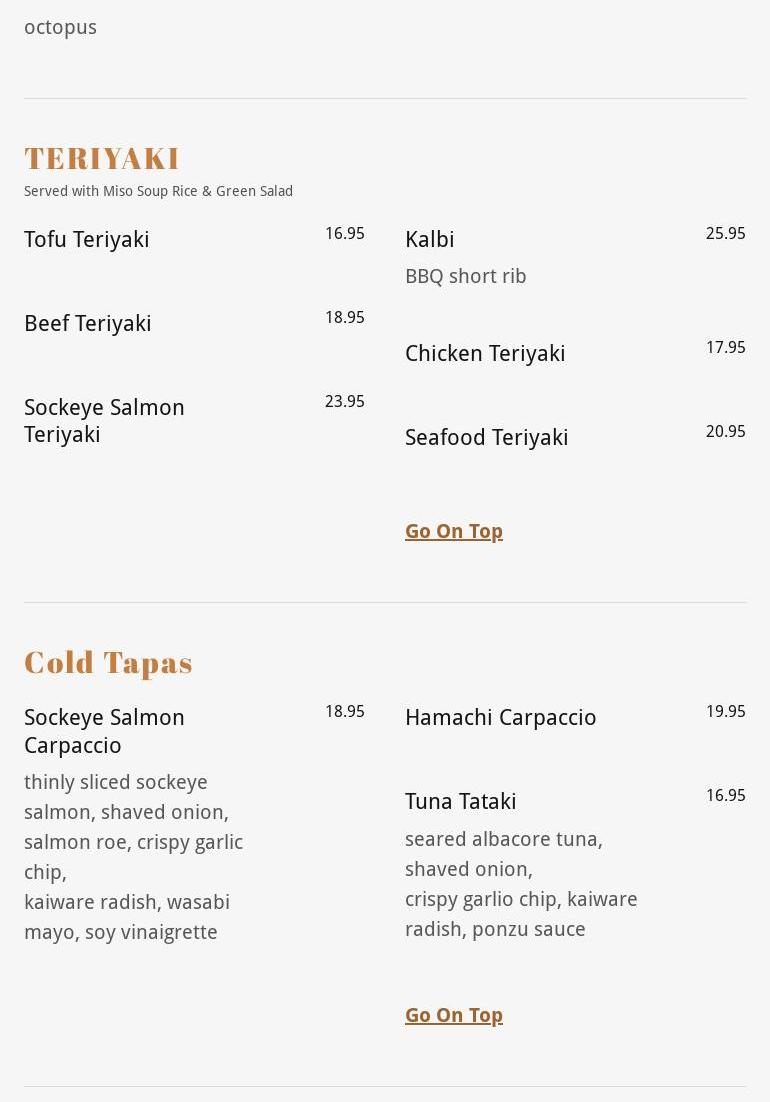 octopus

TERIYAKI
Served with Miso Soup Rice & Green Salad

Tofu Teriyaki 16.95

Beef Teriyaki 18.95

Sockeye Salmon Teriyaki 23.95

Kalbi 25.95
BBQ short rib

Chicken Teriyaki 17.95

Seafood Teriyaki 20.95

Go On Top

Cold Tapas

Sockeye Salmon Carpaccio 18.95
thinly sliced sockeye salmon, shaved onion, salmon roe, crispy garlic chip,
kaiware radish, wasabi mayo, soy vinaigrette

Hamachi Carpaccio 19.95

Tuna Tataki 16.95
seared albacore tuna, shaved onion,
crispy garlio chip, kaiware radish, ponzu sauce

Go On Top